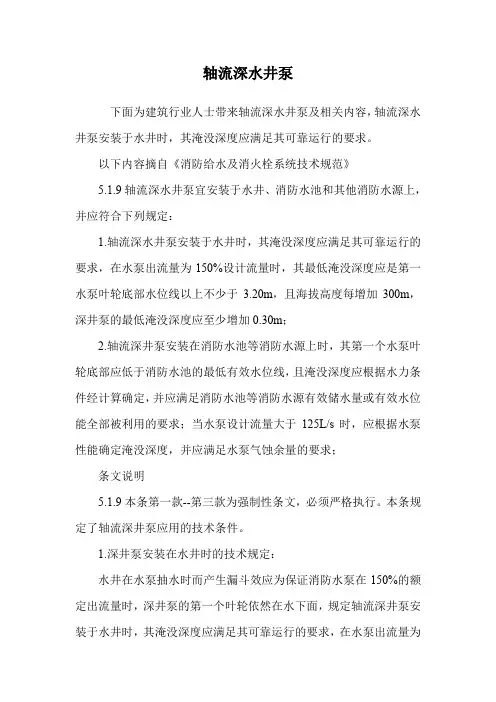 轴流深水井泵

下面为建筑行业人士带来轴流深水井泵及相关内容，轴流深水井泵安装于水井时，其淹没深度应满足其可靠运行的要求。

以下内容摘自《消防给水及消火栓系统技术规范》

5.1.9 轴流深水井泵宜安装于水井、消防水池和其他消防水源上，并应符合下列规定：

1.轴流深水井泵安装于水井时，其淹没深度应满足其可靠运行的要求，在水泵出流量为 150%设计流量时，其最低淹没深度应是第一水泵叶轮底部水位线以上不少于 3.20m，且海拔高度每增加 300m，深井泵的最低淹没深度应至少增加 0.30m；

2.轴流深井泵安装在消防水池等消防水源上时，其第一个水泵叶轮底部应低于消防水池的最低有效水位线，且淹没深度应根据水力条件经计算确定，并应满足消防水池等消防水源有效储水量或有效水位能全部被利用的要求；当水泵设计流量大于 125L/s 时，应根据水泵性能确定淹没深度，并应满足水泵气蚀余量的要求；

条文说明

5.1.9 本条第一款--第三款为强制性条文，必须严格执行。本条规定了轴流深井泵应用的技术条件。

1.深井泵安装在水井时的技术规定：

水井在水泵抽水时而产生漏斗效应为保证消防水泵在 150%的额定出流量时，深井泵的第一个叶轮依然在水下面，规定轴流深井泵安装于水井时，其淹没深度应满足其可靠运行的要求，在水泵出流量为